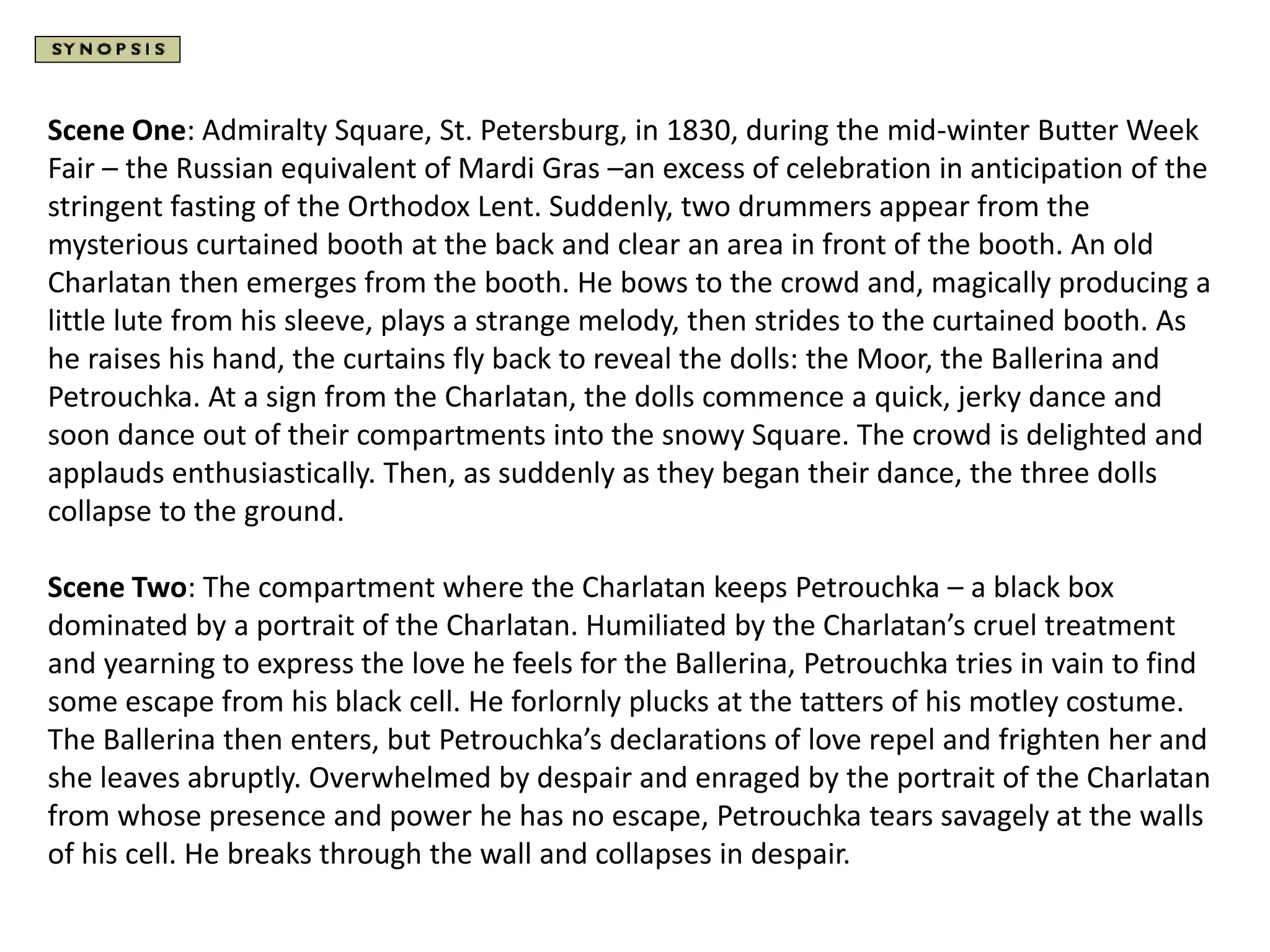 SYNOPSIS

Scene One: Admiralty Square, St. Petersburg, in 1830, during the mid-winter Butter Week Fair – the Russian equivalent of Mardi Gras –an excess of celebration in anticipation of the stringent fasting of the Orthodox Lent. Suddenly, two drummers appear from the mysterious curtained booth at the back and clear an area in front of the booth. An old Charlatan then emerges from the booth. He bows to the crowd and, magically producing a little lute from his sleeve, plays a strange melody, then strides to the curtained booth. As he raises his hand, the curtains fly back to reveal the dolls: the Moor, the Ballerina and Petrouchka. At a sign from the Charlatan, the dolls commence a quick, jerky dance and soon dance out of their compartments into the snowy Square. The crowd is delighted and applauds enthusiastically. Then, as suddenly as they began their dance, the three dolls collapse to the ground.

Scene Two: The compartment where the Charlatan keeps Petrouchka – a black box dominated by a portrait of the Charlatan. Humiliated by the Charlatan's cruel treatment and yearning to express the love he feels for the Ballerina, Petrouchka tries in vain to find some escape from his black cell. He forlornly plucks at the tatters of his motley costume. The Ballerina then enters, but Petrouchka's declarations of love repel and frighten her and she leaves abruptly. Overwhelmed by despair and enraged by the portrait of the Charlatan from whose presence and power he has no escape, Petrouchka tears savagely at the walls of his cell. He breaks through the wall and collapses in despair.